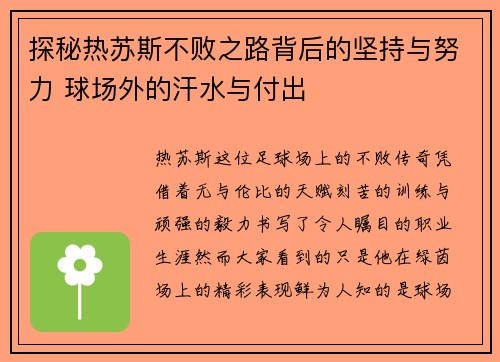 探秘热苏斯不败之路背后的坚持与努力 球场外的汗水与付出

热苏斯这位足球场上的不败传奇凭借着无与伦比的天赋刻苦的训练与顽强的毅力书写了令人瞩目的职业生涯然而大家看到的只是他在绿茵场上的精彩表现鲜为人知的是球场